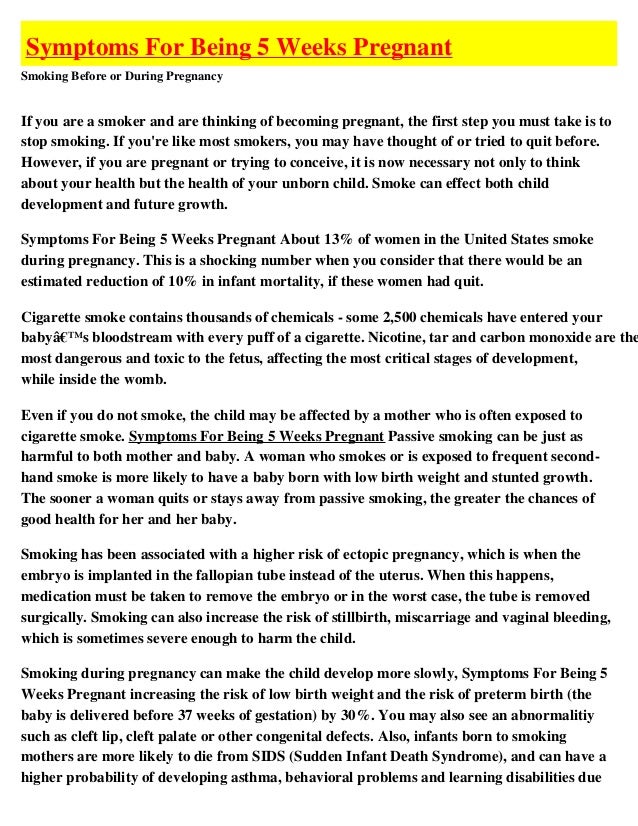 Symptoms For Being 5 Weeks Pregnant

Smoking Before or During Pregnancy

If you are a smoker and are thinking of becoming pregnant, the first step you must take is to stop smoking. If you're like most smokers, you may have thought of or tried to quit before. However, if you are pregnant or trying to conceive, it is now necessary not only to think about your health but the health of your unborn child. Smoke can effect both child development and future growth.

Symptoms For Being 5 Weeks Pregnant About 13% of women in the United States smoke during pregnancy. This is a shocking number when you consider that there would be an estimated reduction of 10% in infant mortality, if these women had quit.

Cigarette smoke contains thousands of chemicals - some 2,500 chemicals have entered your babyâ€™s bloodstream with every puff of a cigarette. Nicotine, tar and carbon monoxide are the most dangerous and toxic to the fetus, affecting the most critical stages of development, while inside the womb.

Even if you do not smoke, the child may be affected by a mother who is often exposed to cigarette smoke. Symptoms For Being 5 Weeks Pregnant Passive smoking can be just as harmful to both mother and baby. A woman who smokes or is exposed to frequent second-hand smoke is more likely to have a baby born with low birth weight and stunted growth. The sooner a woman quits or stays away from passive smoking, the greater the chances of good health for her and her baby.

Smoking has been associated with a higher risk of ectopic pregnancy, which is when the embryo is implanted in the fallopian tube instead of the uterus. When this happens, medication must be taken to remove the embryo or in the worst case, the tube is removed surgically. Smoking can also increase the risk of stillbirth, miscarriage and vaginal bleeding, which is sometimes severe enough to harm the child.

Smoking during pregnancy can make the child develop more slowly, Symptoms For Being 5 Weeks Pregnant increasing the risk of low birth weight and the risk of preterm birth (the baby is delivered before 37 weeks of gestation) by 30%. You may also see an abnormalitiy such as cleft lip, cleft palate or other congenital defects. Also, infants born to smoking mothers are more likely to die from SIDS (Sudden Infant Death Syndrome), and can have a higher probability of developing asthma, behavioral problems and learning disabilities due